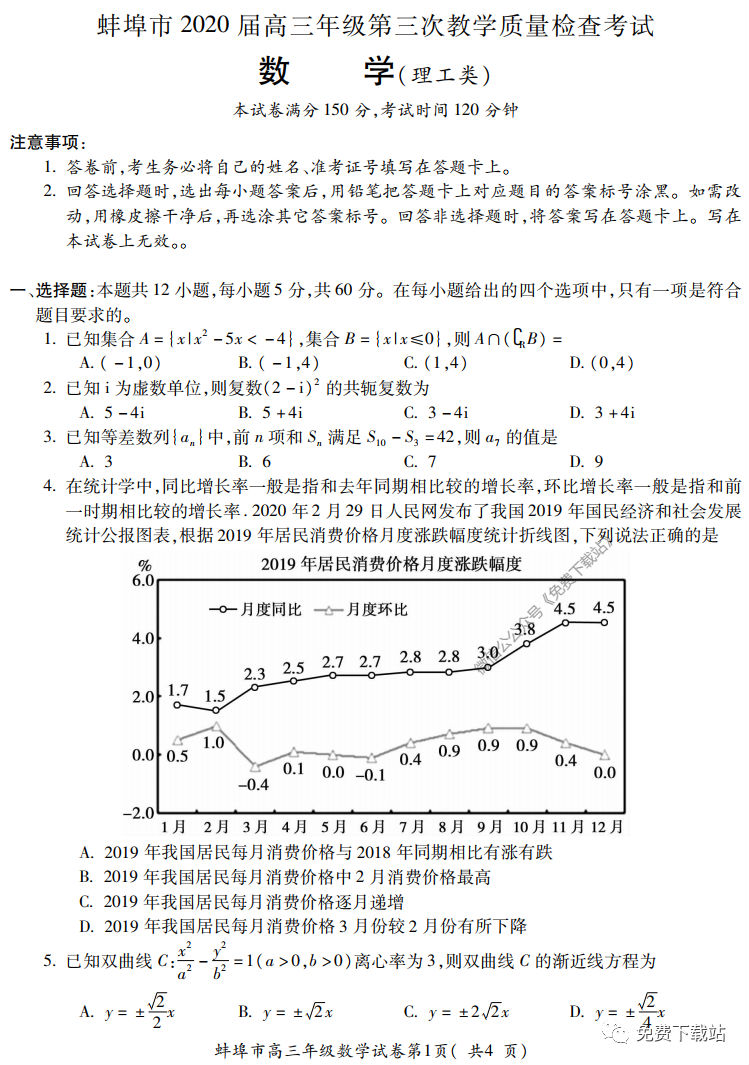 蚌埠市 2020 届高三年级第三次教学质量检查考试

数　　学(理工类)

本试卷满分 150 分,考试时间 120 分钟

注意事项:

1. 答卷前,考生务必将自己的姓名、准考证号填写在答题卡上。

2. 回答选择题时,选出每小题答案后,用铅笔把答题卡上对应题目的答案标号涂黑。如需改动,用橡皮擦干净后,再选涂其它答案标号。回答非选择题时,将答案写在答题卡上。写在本试卷上无效。。

一、选择题:本题共 12 小题,每小题 5 分,共 60 分。在每小题给出的四个选项中,只有一项是符合题目要求的。

1. 已知集合 $A=\{x|x^2-5x<-4\}$,集合 $B=\{x|x\leqslant 0\}$,则 $A\cap(\complement_R B)=$

A. $(-1,0)$　B. $(-1,4)$　C. $(1,4)$　D. $(0,4)$

2. 已知 i 为虚数单位,则复数$(2-i)^2$ 的共轭复数为

A. $5-4i$　B. $5+4i$　C. $3-4i$　D. $3+4i$

3. 已知等差数列$\{a_n\}$中,前 $n$ 项和 $S_n$ 满足 $S_{10}-S_3=42$,则 $a_7$ 的值是

A. 3　B. 6　C. 7　D. 9

4. 在统计学中,同比增长率一般是指和去年同期相比较的增长率,环比增长率一般是指和前一时期相比较的增长率. 2020 年 2 月 29 日人民网发布了我国 2019 年国民经济和社会发展统计公报图表,根据 2019 年居民消费价格月度涨跌幅度统计折线图,下列说法正确的是

2019 年居民消费价格月度涨跌幅度

%
6.0
4.0
2.0
0.0
−2.0

月度同比　月度环比

1.7 1.5 2.3 2.5 2.7 2.7 2.8 2.8 3.0 3.8 4.5 4.5

0.5 1.0 −0.4 0.1 0.0 −0.1 0.4 0.9 0.9 0.9 0.4 0.0

1月 2月 3月 4月 5月 6月 7月 8月 9月 10月 11月 12月

微信公众号《免费下载站》

A. 2019 年我国居民每月消费价格与 2018 年同期相比有涨有跌

B. 2019 年我国居民每月消费价格中 2 月消费价格最高

C. 2019 年我国居民每月消费价格逐月递增

D. 2019 年我国居民每月消费价格 3 月份较 2 月份有所下降

5. 已知双曲线 $C:\frac{x^2}{a^2}-\frac{y^2}{b^2}=1(a>0,b>0)$离心率为 3,则双曲线 $C$ 的渐近线方程为

A. $y=\pm\frac{\sqrt{2}}{2}x$　B. $y=\pm\sqrt{2}x$　C. $y=\pm 2\sqrt{2}x$　D. $y=\pm\frac{\sqrt{2}}{4}x$

免费下载站

蚌埠市高三年级数学试卷第1页( 共4 页)